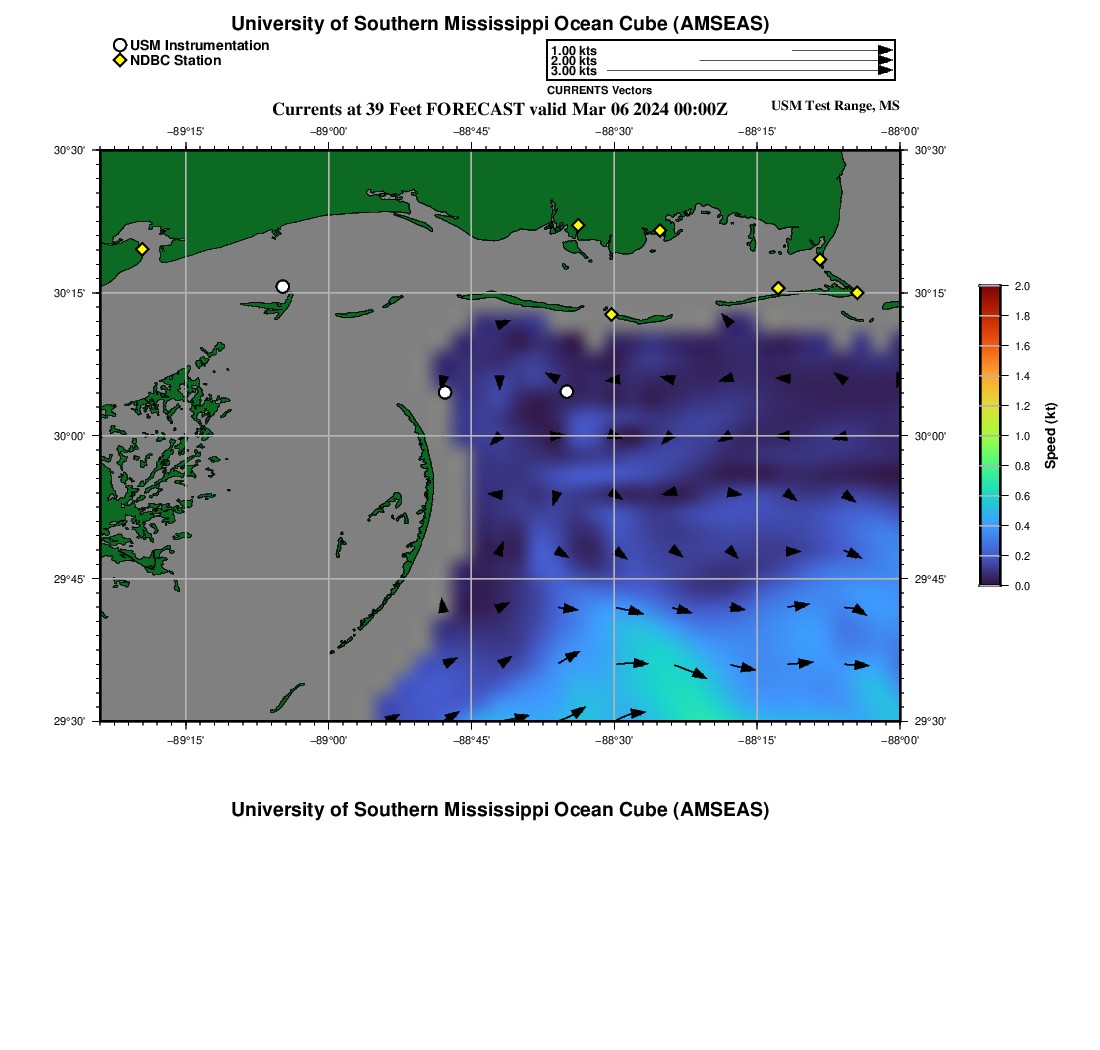 University of Southern Mississippi Ocean Cube (AMSEAS)

USM Instrumentation
NDBC Station

1.00 kts
2.00 kts
3.00 kts
CURRENTS Vectors

Currents at 39 Feet FORECAST valid Mar 06 2024 00:00Z

USM Test Range, MS

−89°15'
−89°00'
−88°45'
−88°30'
−88°15'
−88°00'

30°30'
30°15'
30°00'
29°45'
29°30'

30°30'
30°15'
30°00'
29°45'
29°30'

−89°15'
−89°00'
−88°45'
−88°30'
−88°15'
−88°00'

2.0
1.8
1.6
1.4
1.2
1.0
0.8
0.6
0.4
0.2
0.0
Speed (kt)

University of Southern Mississippi Ocean Cube (AMSEAS)